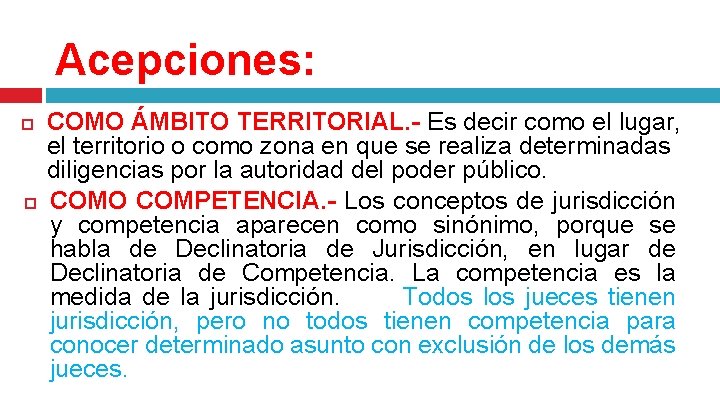 Acepciones:

COMO ÁMBITO TERRITORIAL.- Es decir como el lugar, el territorio o como zona en que se realiza determinadas diligencias por la autoridad del poder público.

COMO COMPETENCIA.- Los conceptos de jurisdicción y competencia aparecen como sinónimo, porque se habla de Declinatoria de Jurisdicción, en lugar de Declinatoria de Competencia. La competencia es la medida de la jurisdicción. Todos los jueces tienen jurisdicción, pero no todos tienen competencia para conocer determinado asunto con exclusión de los demás jueces.